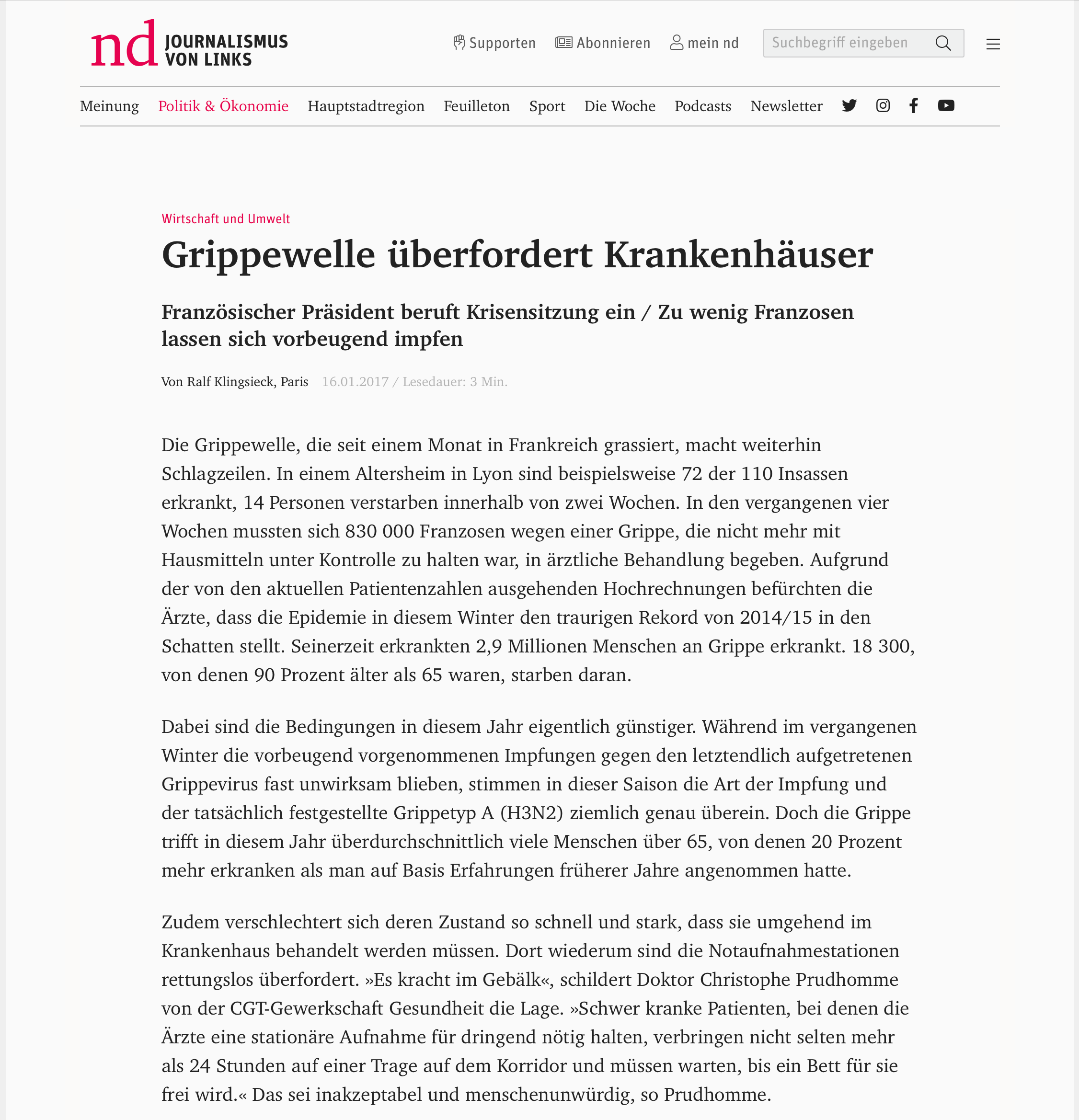 nd JOURNALISMUS VON LINKS

Supporten Abonnieren mein nd Suchbegriff eingeben

Meinung Politik & Ökonomie Hauptstadtregion Feuilleton Sport Die Woche Podcasts Newsletter

Wirtschaft und Umwelt

Grippewelle überfordert Krankenhäuser

Französischer Präsident beruft Krisensitzung ein / Zu wenig Franzosen lassen sich vorbeugend impfen

Von Ralf Klingsieck, Paris 16.01.2017 / Lesedauer: 3 Min.

Die Grippewelle, die seit einem Monat in Frankreich grassiert, macht weiterhin Schlagzeilen. In einem Altersheim in Lyon sind beispielsweise 72 der 110 Insassen erkrankt, 14 Personen verstarben innerhalb von zwei Wochen. In den vergangenen vier Wochen mussten sich 830 000 Franzosen wegen einer Grippe, die nicht mehr mit Hausmitteln unter Kontrolle zu halten war, in ärztliche Behandlung begeben. Aufgrund der von den aktuellen Patientenzahlen ausgehenden Hochrechnungen befürchten die Ärzte, dass die Epidemie in diesem Winter den traurigen Rekord von 2014/15 in den Schatten stellt. Seinerzeit erkrankten 2,9 Millionen Menschen an Grippe erkrankt. 18 300, von denen 90 Prozent älter als 65 waren, starben daran.

Dabei sind die Bedingungen in diesem Jahr eigentlich günstiger. Während im vergangenen Winter die vorbeugend vorgenommenen Impfungen gegen den letztendlich aufgetretenen Grippevirus fast unwirksam blieben, stimmen in dieser Saison die Art der Impfung und der tatsächlich festgestellte Grippetyp A (H3N2) ziemlich genau überein. Doch die Grippe trifft in diesem Jahr überdurchschnittlich viele Menschen über 65, von denen 20 Prozent mehr erkranken als man auf Basis Erfahrungen früherer Jahre angenommen hatte.

Zudem verschlechtert sich deren Zustand so schnell und stark, dass sie umgehend im Krankenhaus behandelt werden müssen. Dort wiederum sind die Notaufnahmestationen rettungslos überfordert. »Es kracht im Gebälk«, schildert Doktor Christophe Prudhomme von der CGT-Gewerkschaft Gesundheit die Lage. »Schwer kranke Patienten, bei denen die Ärzte eine stationäre Aufnahme für dringend nötig halten, verbringen nicht selten mehr als 24 Stunden auf einer Trage auf dem Korridor und müssen warten, bis ein Bett für sie frei wird.« Das sei inakzeptabel und menschenunwürdig, so Prudhomme.